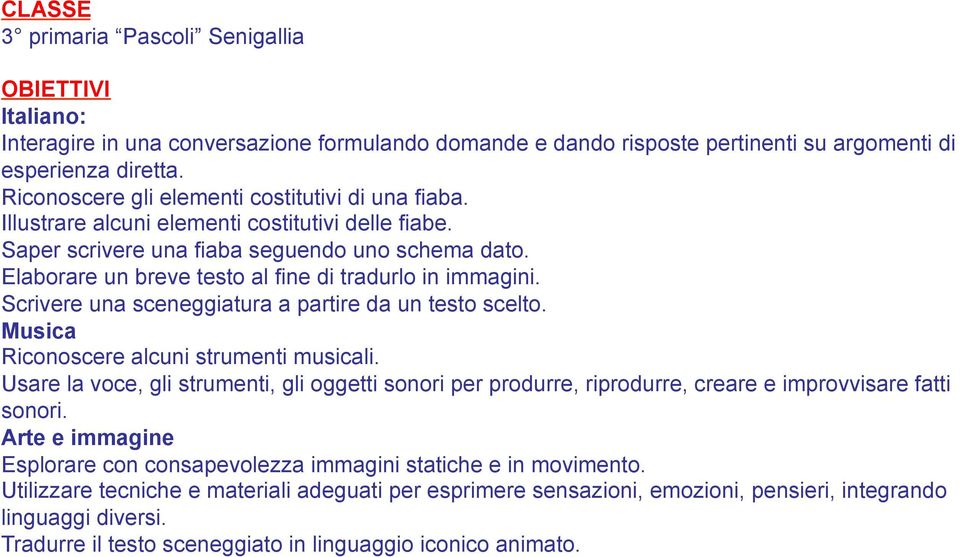 CLASSE
3° primaria “Pascoli” Senigallia

OBIETTIVI
Italiano:
Interagire in una conversazione formulando domande e dando risposte pertinenti su argomenti di esperienza diretta.
Riconoscere gli elementi costitutivi di una fiaba.
Illustrare alcuni elementi costitutivi delle fiabe.
Saper scrivere una fiaba seguendo uno schema dato.
Elaborare un breve testo al fine di tradurlo in immagini.
Scrivere una sceneggiatura a partire da un testo scelto.
Musica
Riconoscere alcuni strumenti musicali.
Usare la voce, gli strumenti, gli oggetti sonori per produrre, riprodurre, creare e improvvisare fatti sonori.
Arte e immagine
Esplorare con consapevolezza immagini statiche e in movimento.
Utilizzare tecniche e materiali adeguati per esprimere sensazioni, emozioni, pensieri, integrando linguaggi diversi.
Tradurre il testo sceneggiato in linguaggio iconico animato.